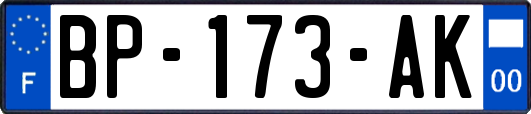 F
BP-173-AK
00